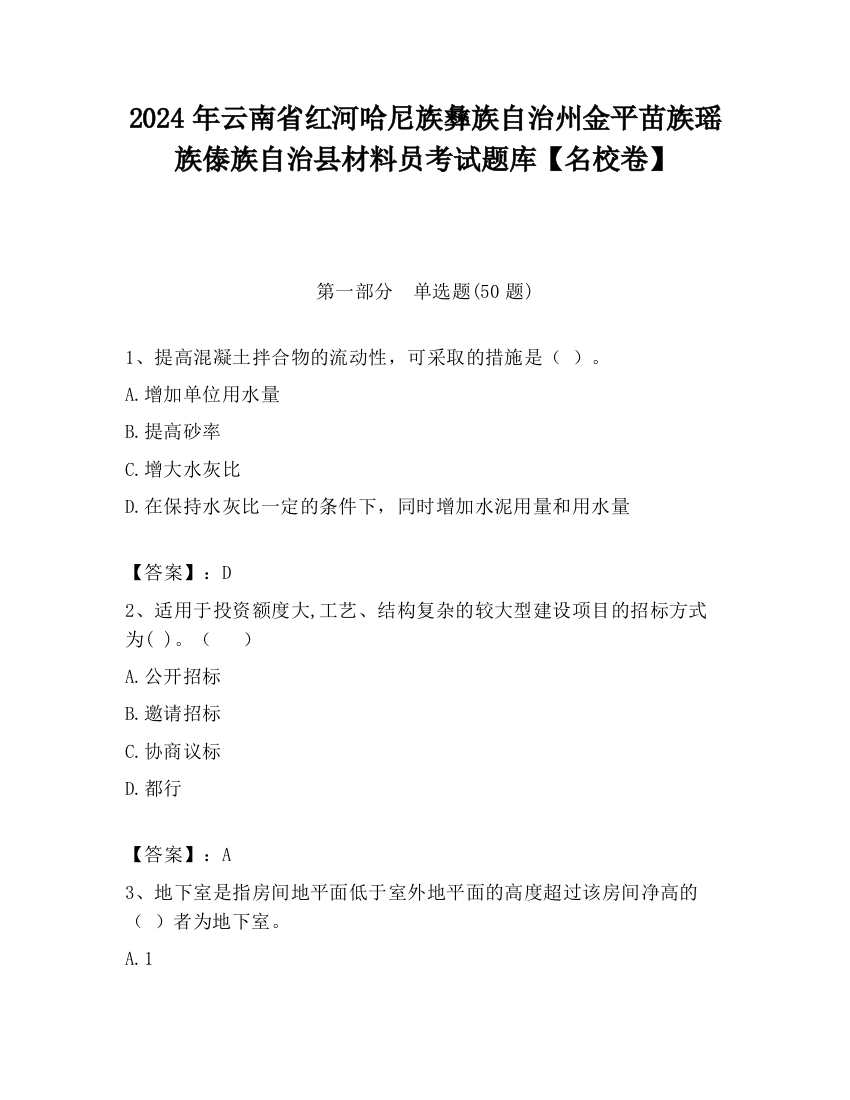 2024 年云南省红河哈尼族彝族自治州金平苗族瑶族傣族自治县材料员考试题库【名校卷】

第一部分　单选题(50 题)

1、提高混凝土拌合物的流动性，可采取的措施是（ ）。

A.增加单位用水量

B.提高砂率

C.增大水灰比

D.在保持水灰比一定的条件下，同时增加水泥用量和用水量

【答案】：D

2、适用于投资额度大,工艺、结构复杂的较大型建设项目的招标方式为( )。（　　）

A.公开招标

B.邀请招标

C.协商议标

D.都行

【答案】：A

3、地下室是指房间地平面低于室外地平面的高度超过该房间净高的（ ）者为地下室。

A.1